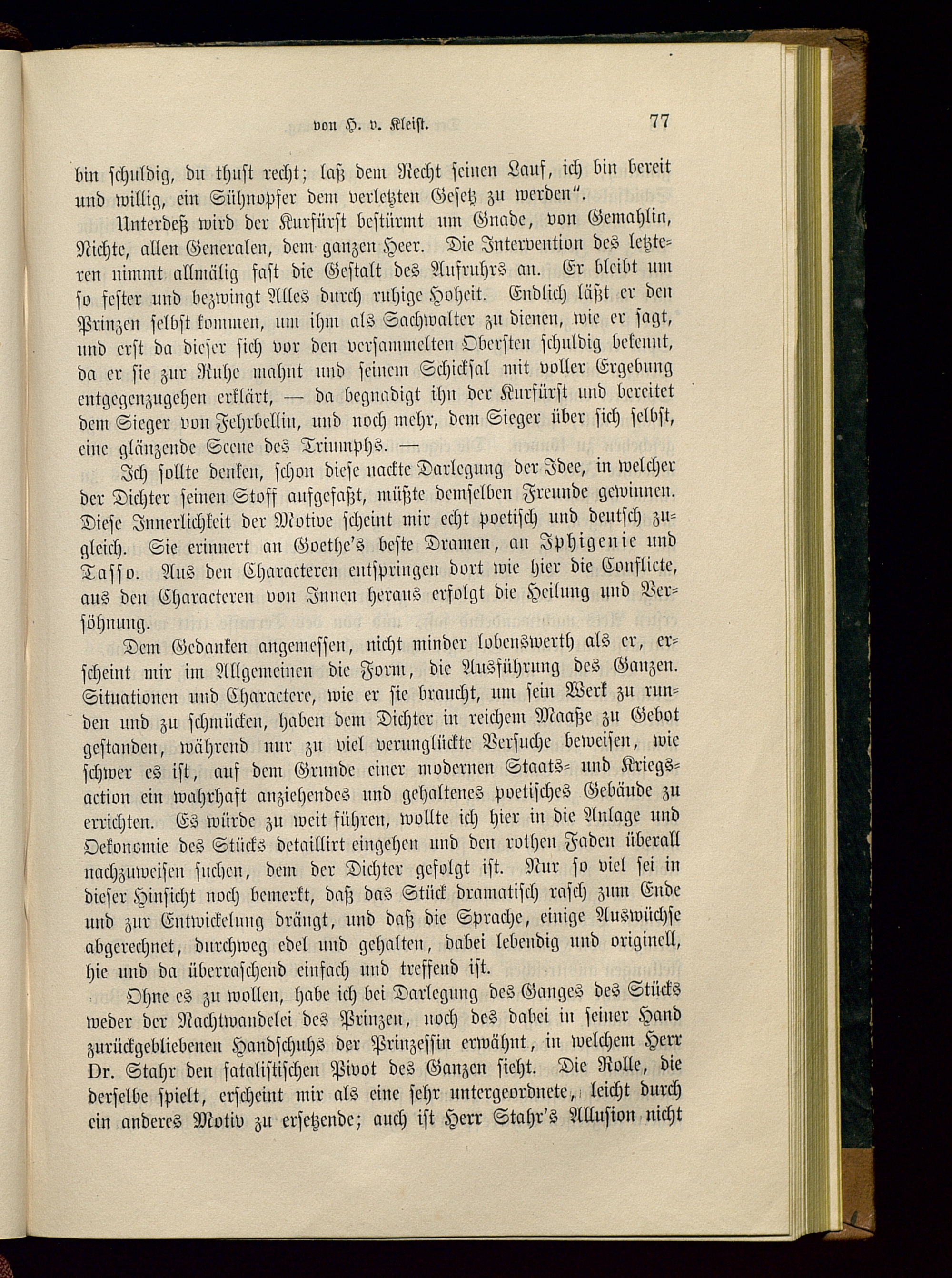 von H. v. Kleist. 77

bin schuldig, du thust recht; laß dem Recht seinen Lauf, ich bin bereit und willig, ein Sühnopfer dem verletzten Gesetz zu werden".

Unterdeß wird der Kurfürst bestürmt um Gnade, von Gemahlin, Nichte, allen Generalen, dem ganzen Heer. Die Intervention des letzteren nimmt allmälig fast die Gestalt des Aufruhrs an. Er bleibt um so fester und bezwingt Alles durch ruhige Hoheit. Endlich läßt er den Prinzen selbst kommen, um ihm als Sachwalter zu dienen, wie er sagt, und erst da dieser sich vor den versammelten Obersten schuldig bekennt, da er sie zur Ruhe mahnt und seinem Schicksal mit voller Ergebung entgegenzugehen erklärt, — da begnadigt ihn der Kurfürst und bereitet dem Sieger von Fehrbellin, und noch mehr, dem Sieger über sich selbst, eine glänzende Scene des Triumphs. —

Ich sollte denken, schon diese nackte Darlegung der Idee, in welcher der Dichter seinen Stoff aufgefaßt, müßte demselben Freunde gewinnen. Diese Innerlichkeit der Motive scheint mir echt poetisch und deutsch zugleich. Sie erinnert an Goethe's beste Dramen, an Iphigenie und Tasso. Aus den Characteren entspringen dort wie hier die Conflicte, aus den Characteren von Innen heraus erfolgt die Heilung und Versöhnung.

Dem Gedanken angemessen, nicht minder lobenswerth als er, erscheint mir im Allgemeinen die Form, die Ausführung des Ganzen. Situationen und Charactere, wie er sie braucht, um sein Werk zu runden und zu schmücken, haben dem Dichter in reichem Maaße zu Gebot gestanden, während nur zu viel verunglückte Versuche beweisen, wie schwer es ist, auf dem Grunde einer modernen Staats- und Kriegsaction ein wahrhaft anziehendes und gehaltenes poetisches Gebäude zu errichten. Es würde zu weit führen, wollte ich hier in die Anlage und Oekonomie des Stücks detaillirt eingehen und den rothen Faden überall nachzuweisen suchen, dem der Dichter gefolgt ist. Nur so viel sei in dieser Hinsicht noch bemerkt, daß das Stück dramatisch rasch zum Ende und zur Entwickelung drängt, und daß die Sprache, einige Auswüchse abgerechnet, durchweg edel und gehalten, dabei lebendig und originell, hie und da überraschend einfach und treffend ist.

Ohne es zu wollen, habe ich bei Darlegung des Ganges des Stücks weder der Nachtwandelei des Prinzen, noch des dabei in seiner Hand zurückgebliebenen Handschuhs der Prinzessin erwähnt, in welchem Herr Dr. Stahr den fatalistischen Pivot des Ganzen sieht. Die Rolle, die derselbe spielt, erscheint mir als eine sehr untergeordnete, leicht durch ein anderes Motiv zu ersetzende; auch ist Herr Stahr's Allusion nicht